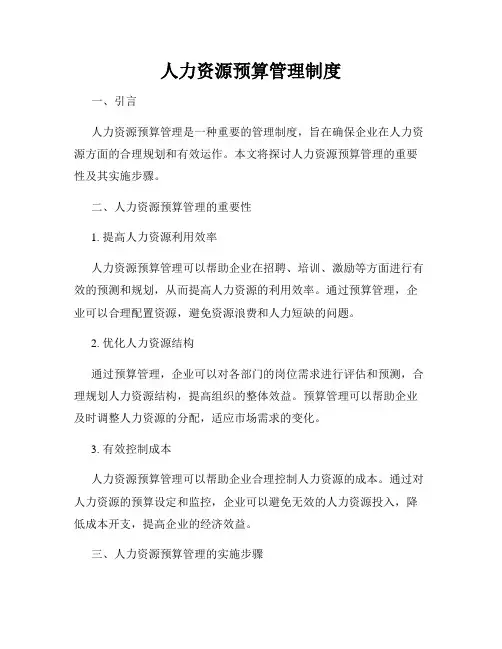 人力资源预算管理制度

一、引言

人力资源预算管理是一种重要的管理制度，旨在确保企业在人力资源方面的合理规划和有效运作。本文将探讨人力资源预算管理的重要性及其实施步骤。

二、人力资源预算管理的重要性

1. 提高人力资源利用效率

人力资源预算管理可以帮助企业在招聘、培训、激励等方面进行有效的预测和规划，从而提高人力资源的利用效率。通过预算管理，企业可以合理配置资源，避免资源浪费和人力短缺的问题。

2. 优化人力资源结构

通过预算管理，企业可以对各部门的岗位需求进行评估和预测，合理规划人力资源结构，提高组织的整体效益。预算管理可以帮助企业及时调整人力资源的分配，适应市场需求的变化。

3. 有效控制成本

人力资源预算管理可以帮助企业合理控制人力资源的成本。通过对人力资源的预算设定和监控，企业可以避免无效的人力资源投入，降低成本开支，提高企业的经济效益。

三、人力资源预算管理的实施步骤